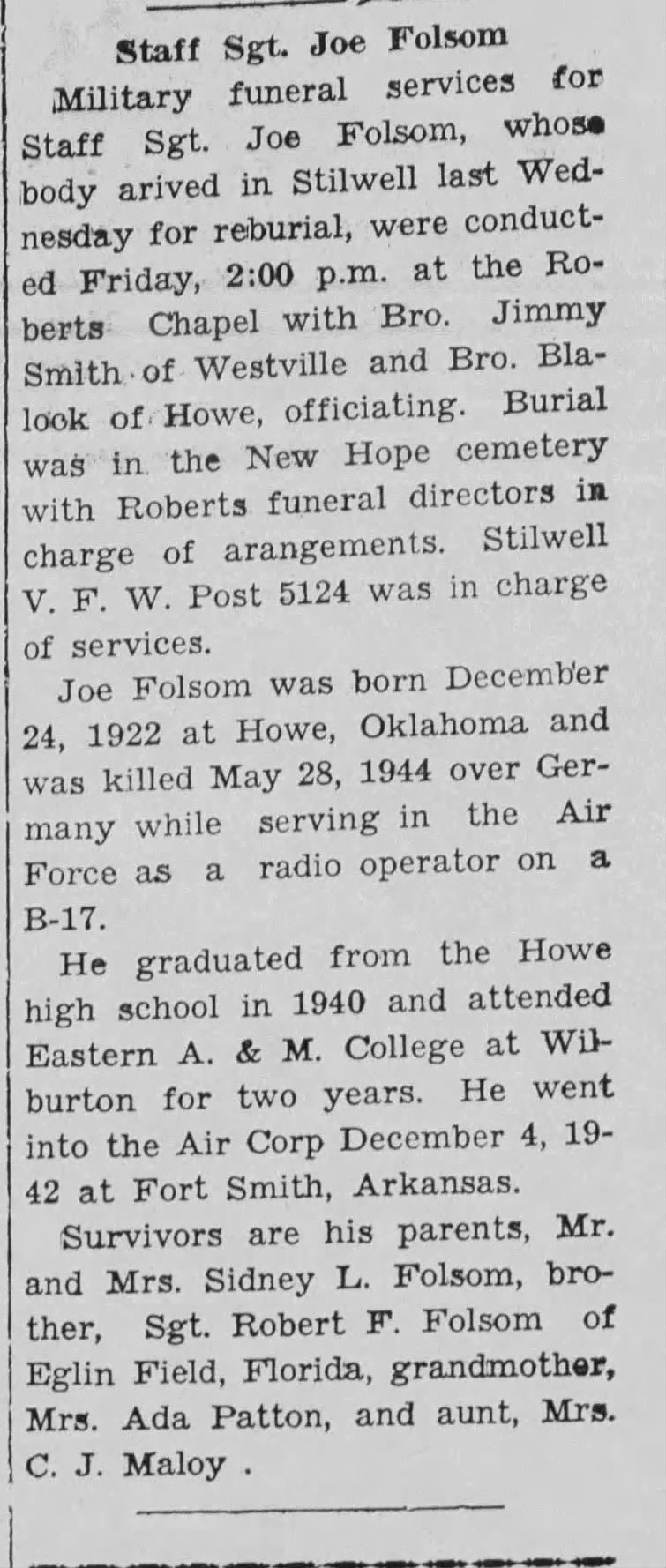 Staff Sgt. Joe Folsom

Military funeral services for Staff Sgt. Joe Folsom, whose body arived in Stilwell last Wednesday for reburial, were conducted Friday, 2:00 p.m. at the Roberts Chapel with Bro. Jimmy Smith of Westville and Bro. Blalook of Howe, officiating. Burial was in the New Hope cemetery with Roberts funeral directors in charge of arangements. Stilwell V. F. W. Post 5124 was in charge of services.

Joe Folsom was born December 24, 1922 at Howe, Oklahoma and was killed May 28, 1944 over Germany while serving in the Air Force as a radio operator on a B-17.

He graduated from the Howe high school in 1940 and attended Eastern A. & M. College at Wilburton for two years. He went into the Air Corp December 4, 1942 at Fort Smith, Arkansas.

Survivors are his parents, Mr. and Mrs. Sidney L. Folsom, brother, Sgt. Robert F. Folsom of Eglin Field, Florida, grandmother, Mrs. Ada Patton, and aunt, Mrs. C. J. Maloy .